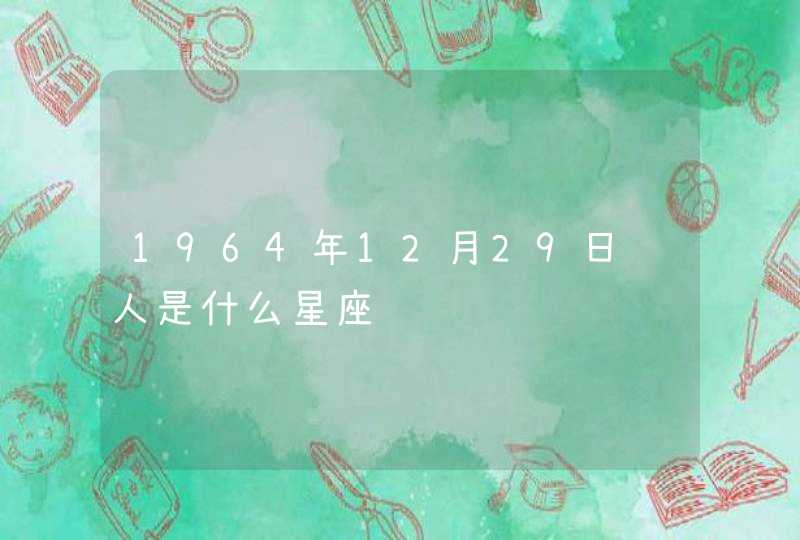 1964年12月29日人是什么星座

ABC